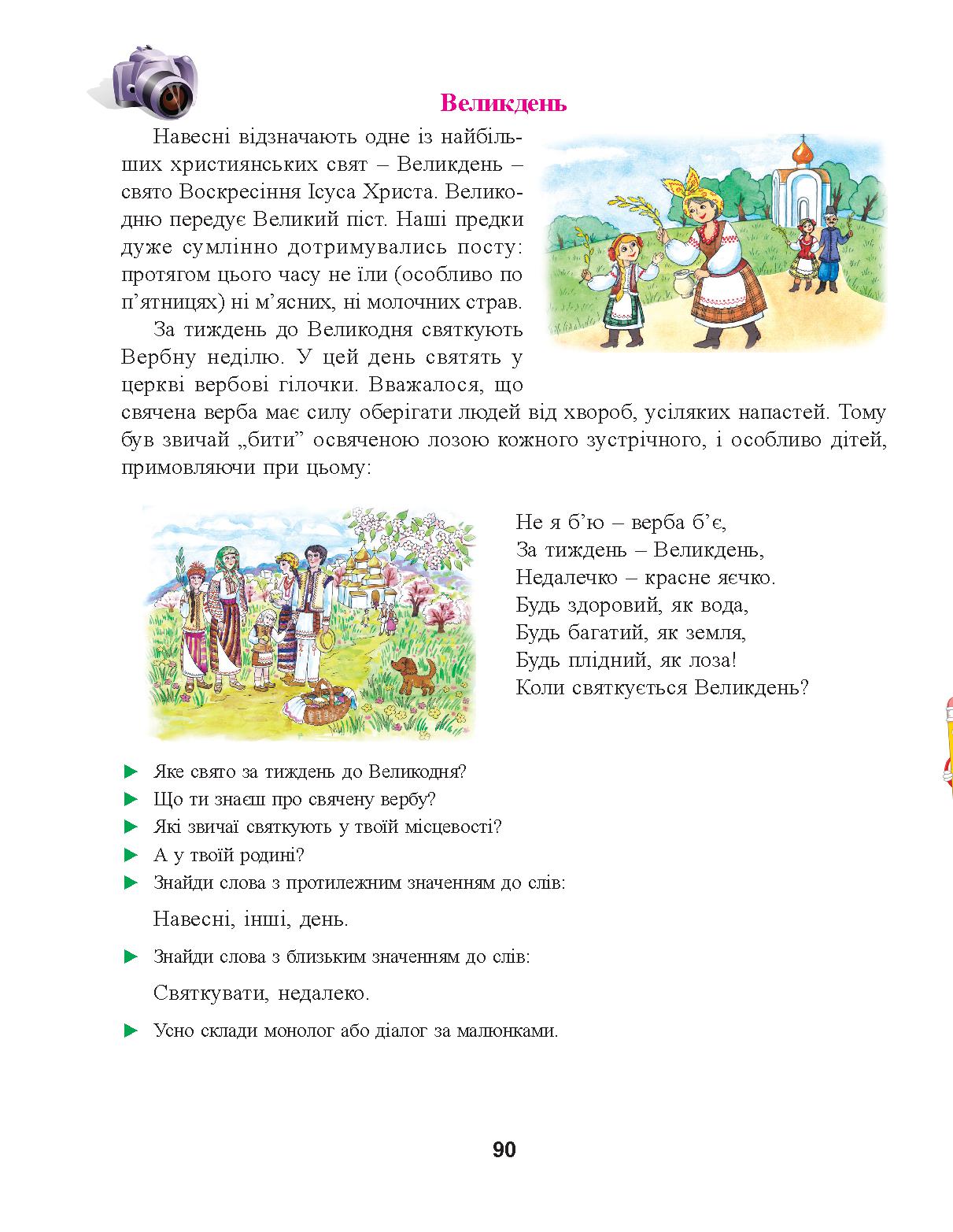 Великдень

Навесні відзначають одне із найбільших християнських свят – Великдень – свято Воскресіння Ісуса Христа. Великодню передує Великий піст. Наші предки дуже сумлінно дотримувались посту: протягом цього часу не їли (особливо по п’ятницях) ні м’ясних, ні молочних страв.

За тиждень до Великодня святкують Вербну неділю. У цей день святять у церкві вербові гілочки. Вважалося, що свячена верба має силу оберігати людей від хвороб, усіляких напастей. Тому був звичай „бити” освяченою лозою кожного зустрічного, і особливо дітей, примовляючи при цьому:

Не я б’ю – верба б’є,
За тиждень – Великдень,
Недалечко – красне яєчко.
Будь здоровий, як вода,
Будь багатий, як земля,
Будь плідний, як лоза!
Коли святкується Великдень?

► Яке свято за тиждень до Великодня?
► Що ти знаєш про свячену вербу?
► Які звичаї святкують у твоїй місцевості?
► А у твоїй родині?
► Знайди слова з протилежним значенням до слів:

Навесні, інші, день.

► Знайди слова з близьким значенням до слів:

Святкувати, недалеко.

► Усно склади монолог або діалог за малюнками.

90